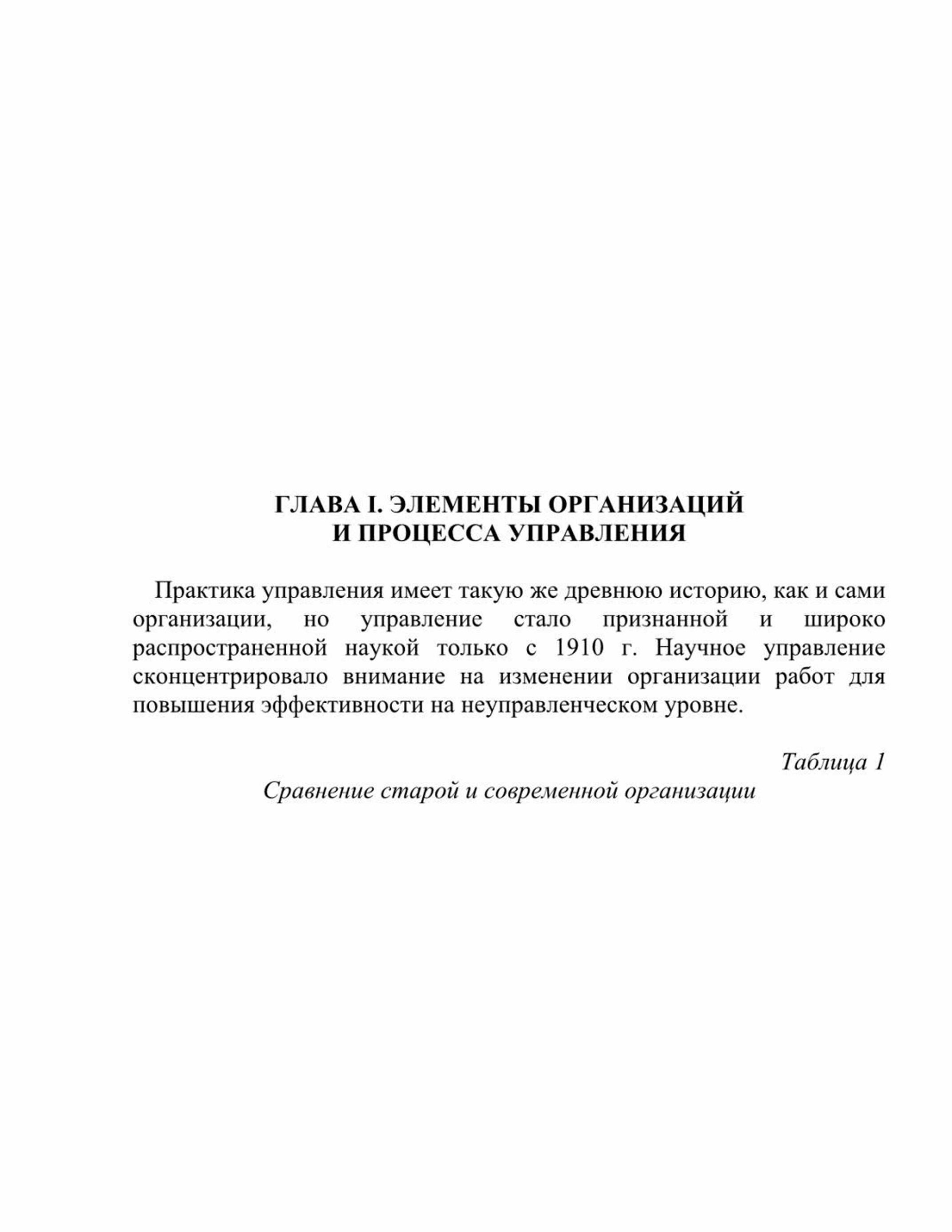 ГЛАВА I. ЭЛЕМЕНТЫ ОРГАНИЗАЦИЙ
И ПРОЦЕССА УПРАВЛЕНИЯ

Практика управления имеет такую же древнюю историю, как и сами организации, но управление стало признанной и широко распространенной наукой только с 1910 г. Научное управление сконцентрировало внимание на изменении организации работ для повышения эффективности на неуправленческом уровне.

Таблица 1
Сравнение старой и современной организации